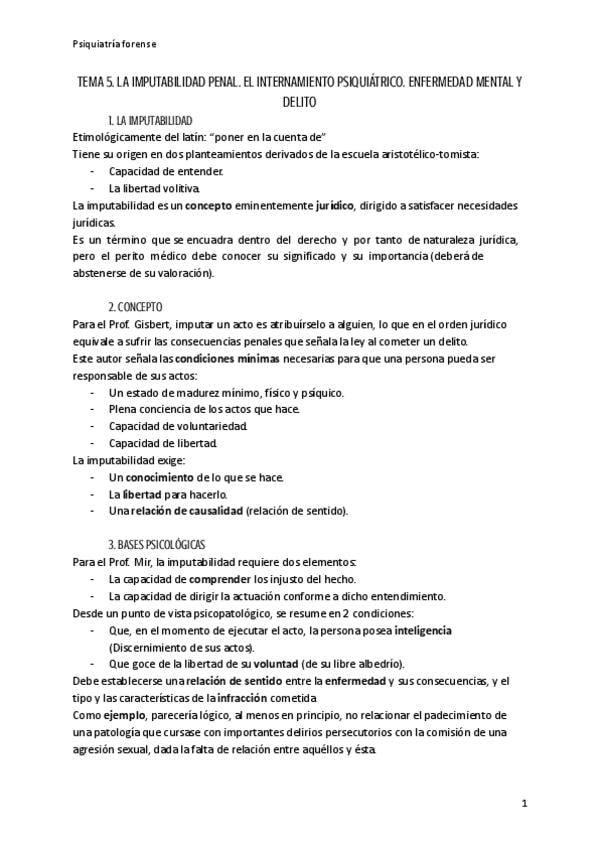 Psiquiatría forense

TEMA 5. LA IMPUTABILIDAD PENAL. EL INTERNAMIENTO PSIQUIÁTRICO. ENFERMEDAD MENTAL Y DELITO

1. LA IMPUTABILIDAD

Etimológicamente del latín: "poner en la cuenta de"
Tiene su origen en dos planteamientos derivados de la escuela aristotélico-tomista:
- Capacidad de entender.
- La libertad volitiva.

La imputabilidad es un concepto eminentemente jurídico, dirigido a satisfacer necesidades jurídicas.
Es un término que se encuadra dentro del derecho y por tanto de naturaleza jurídica, pero el perito médico debe conocer su significado y su importancia (deberá de abstenerse de su valoración).

2. CONCEPTO

Para el Prof. Gisbert, imputar un acto es atribuírselo a alguien, lo que en el orden jurídico equivale a sufrir las consecuencias penales que señala la ley al cometer un delito.
Este autor señala las condiciones mínimas necesarias para que una persona pueda ser responsable de sus actos:
- Un estado de madurez mínimo, físico y psíquico.
- Plena conciencia de los actos que hace.
- Capacidad de voluntariedad.
- Capacidad de libertad.

La imputabilidad exige:
- Un conocimiento de lo que se hace.
- La libertad para hacerlo.
- Una relación de causalidad (relación de sentido).

3. BASES PSICOLÓGICAS

Para el Prof. Mir, la imputabilidad requiere dos elementos:
- La capacidad de comprender los injusto del hecho.
- La capacidad de dirigir la actuación conforme a dicho entendimiento.

Desde un punto de vista psicopatológico, se resume en 2 condiciones:
- Que, en el momento de ejecutar el acto, la persona posea inteligencia (Discernimiento de sus actos).
- Que goce de la libertad de su voluntad (de su libre albedrío).

Debe establecerse una relación de sentido entre la enfermedad y sus consecuencias, y el tipo y las características de la infracción cometida.
Como ejemplo, parecería lógico, al menos en principio, no relacionar el padecimiento de una patología que cursase con importantes delirios persecutorios con la comisión de una agresión sexual, dada la falta de relación entre aquéllos y ésta.

1